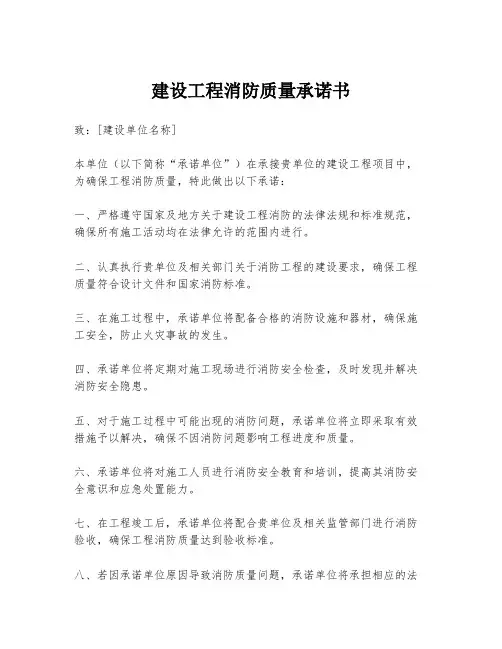 建设工程消防质量承诺书

致：[建设单位名称]

本单位（以下简称“承诺单位”）在承接贵单位的建设工程项目中，为确保工程消防质量，特此做出以下承诺：

一、严格遵守国家及地方关于建设工程消防的法律法规和标准规范，确保所有施工活动均在法律允许的范围内进行。

二、认真执行贵单位及相关部门关于消防工程的建设要求，确保工程质量符合设计文件和国家消防标准。

三、在施工过程中，承诺单位将配备合格的消防设施和器材，确保施工安全，防止火灾事故的发生。

四、承诺单位将定期对施工现场进行消防安全检查，及时发现并解决消防安全隐患。

五、对于施工过程中可能出现的消防问题，承诺单位将立即采取有效措施予以解决，确保不因消防问题影响工程进度和质量。

六、承诺单位将对施工人员进行消防安全教育和培训，提高其消防安全意识和应急处置能力。

七、在工程竣工后，承诺单位将配合贵单位及相关监管部门进行消防验收，确保工程消防质量达到验收标准。

八、若因承诺单位原因导致消防质量问题，承诺单位将承担相应的法